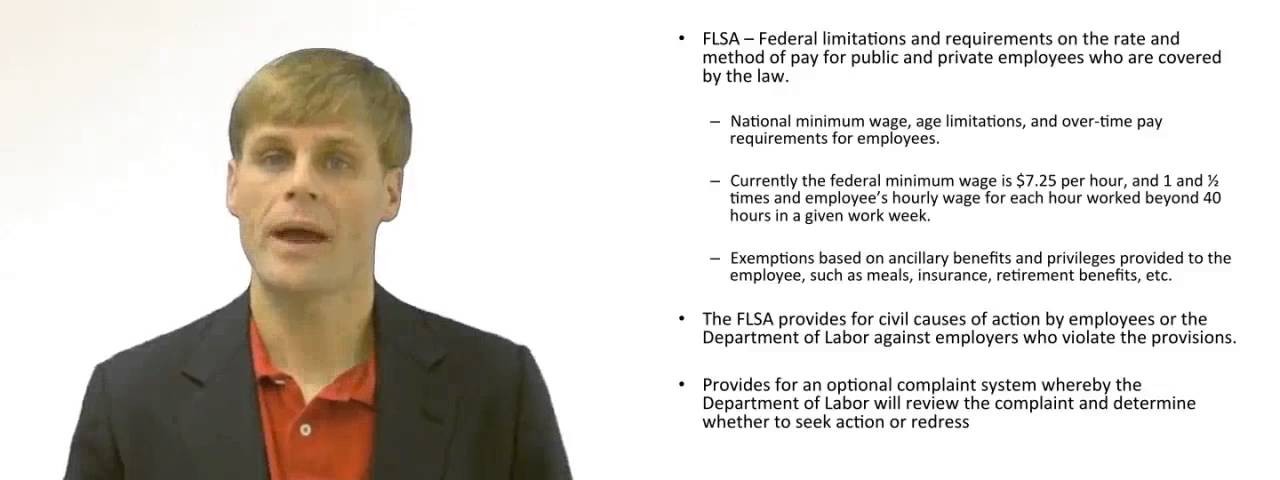 • FLSA – Federal limitations and requirements on the rate and method of pay for public and private employees who are covered by the law.

– National minimum wage, age limitations, and over-time pay requirements for employees.

– Currently the federal minimum wage is $7.25 per hour, and 1 and ½ times and employee's hourly wage for each hour worked beyond 40 hours in a given work week.

– Exemptions based on ancillary benefits and privileges provided to the employee, such as meals, insurance, retirement benefits, etc.

• The FLSA provides for civil causes of action by employees or the Department of Labor against employers who violate the provisions.

• Provides for an optional complaint system whereby the Department of Labor will review the complaint and determine whether to seek action or redress